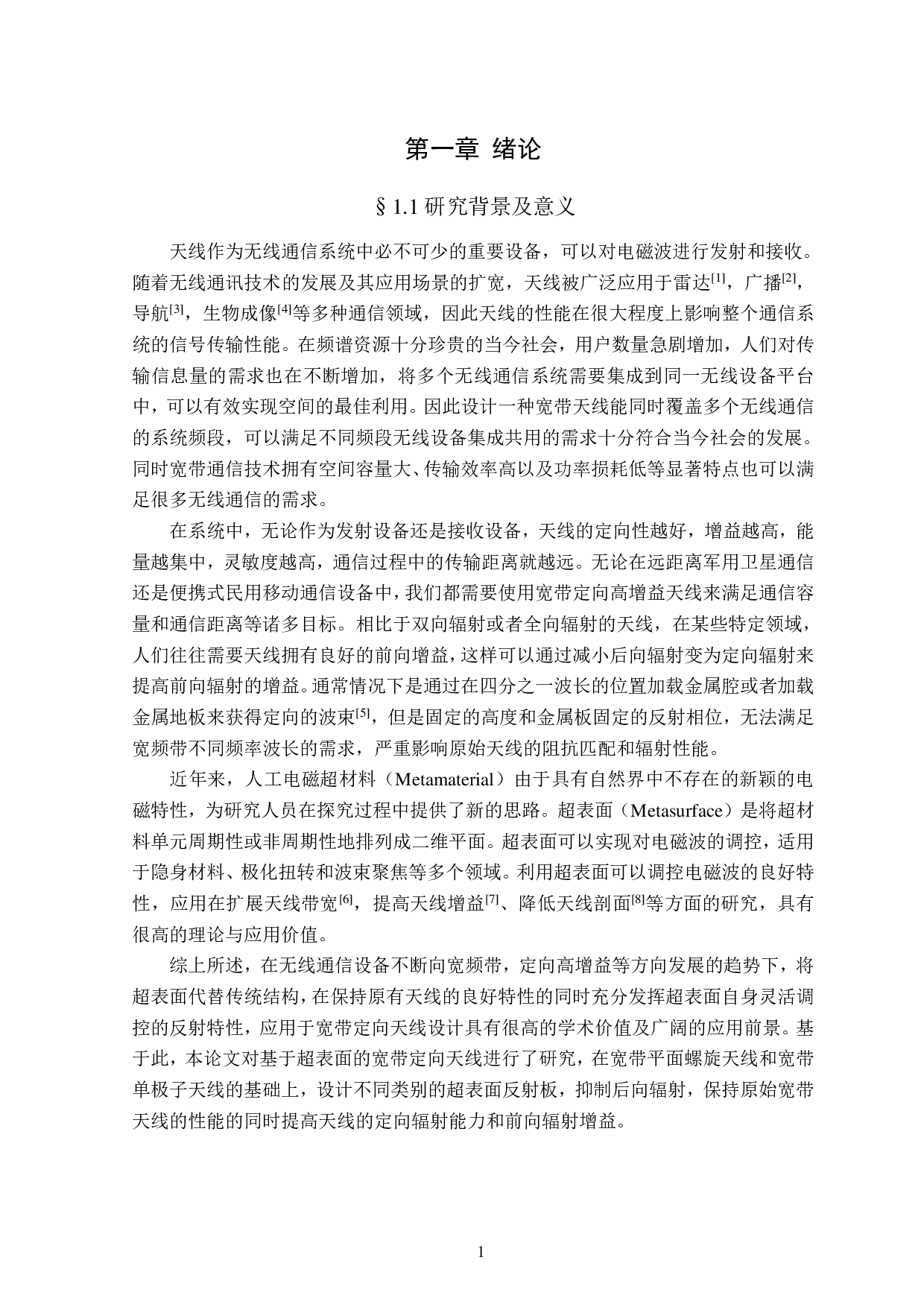 第一章 绪论

§ 1.1 研究背景及意义

天线作为无线通信系统中必不可少的重要设备，可以对电磁波进行发射和接收。随着无线通讯技术的发展及其应用场景的扩宽，天线被广泛应用于雷达$^{[1]}$，广播$^{[2]}$，导航$^{[3]}$，生物成像$^{[4]}$等多种通信领域，因此天线的性能在很大程度上影响整个通信系统的信号传输性能。在频谱资源十分珍贵的当今社会，用户数量急剧增加，人们对传输信息量的需求也在不断增加，将多个无线通信系统需要集成到同一无线设备平台中，可以有效实现空间的最佳利用。因此设计一种宽带天线能同时覆盖多个无线通信的系统频段，可以满足不同频段无线设备集成共用的需求十分符合当今社会的发展。同时宽带通信技术拥有空间容量大、传输效率高以及功率损耗低等显著特点也可以满足很多无线通信的需求。

在系统中，无论作为发射设备还是接收设备，天线的定向性越好，增益越高，能量越集中，灵敏度越高，通信过程中的传输距离就越远。无论在远距离军用卫星通信还是便携式民用移动通信设备中，我们都需要使用宽带定向高增益天线来满足通信容量和通信距离等诸多目标。相比于双向辐射或者全向辐射的天线，在某些特定领域，人们往往需要天线拥有良好的前向增益，这样可以通过减小后向辐射变为定向辐射来提高前向辐射的增益。通常情况下是通过在四分之一波长的位置加载金属腔或者加载金属地板来获得定向的波束$^{[5]}$，但是固定的高度和金属板固定的反射相位，无法满足宽频带不同频率波长的需求，严重影响原始天线的阻抗匹配和辐射性能。

近年来，人工电磁超材料（Metamaterial）由于具有自然界中不存在的新颖的电磁特性，为研究人员在探究过程中提供了新的思路。超表面（Metasurface）是将超材料单元周期性或非周期性地排列成二维平面。超表面可以实现对电磁波的调控，适用于隐身材料、极化扭转和波束聚焦等多个领域。利用超表面可以调控电磁波的良好特性，应用在扩展天线带宽$^{[6]}$，提高天线增益$^{[7]}$、降低天线剖面$^{[8]}$等方面的研究，具有很高的理论与应用价值。

综上所述，在无线通信设备不断向宽频带，定向高增益等方向发展的趋势下，将超表面代替传统结构，在保持原有天线的良好特性的同时充分发挥超表面自身灵活调控的反射特性，应用于宽带定向天线设计具有很高的学术价值及广阔的应用前景。基于此，本论文对基于超表面的宽带定向天线进行了研究，在宽带平面螺旋天线和宽带单极子天线的基础上，设计不同类别的超表面反射板，抑制后向辐射，保持原始宽带天线的性能的同时提高天线的定向辐射能力和前向辐射增益。

1